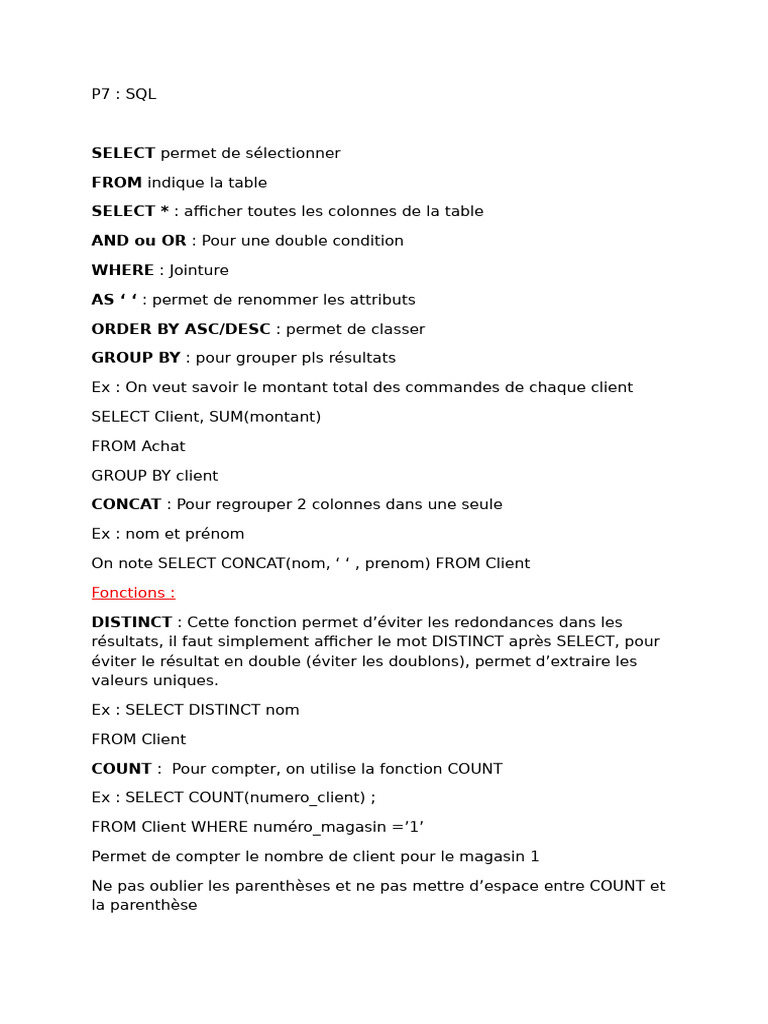 P7 : SQL

SELECT permet de sélectionner

FROM indique la table

SELECT * : afficher toutes les colonnes de la table

AND ou OR : Pour une double condition

WHERE : Jointure

AS ‘ ‘ : permet de renommer les attributs

ORDER BY ASC/DESC : permet de classer

GROUP BY : pour grouper pls résultats

Ex : On veut savoir le montant total des commandes de chaque client

SELECT Client, SUM(montant)

FROM Achat

GROUP BY client

CONCAT : Pour regrouper 2 colonnes dans une seule

Ex : nom et prénom

On note SELECT CONCAT(nom, ‘ ‘ , prenom) FROM Client

Fonctions :

DISTINCT : Cette fonction permet d’éviter les redondances dans les résultats, il faut simplement afficher le mot DISTINCT après SELECT, pour éviter le résultat en double (éviter les doublons), permet d’extraire les valeurs uniques.

Ex : SELECT DISTINCT nom

FROM Client

COUNT : Pour compter, on utilise la fonction COUNT

Ex : SELECT COUNT(numero_client) ;

FROM Client WHERE numéro_magasin =’1’

Permet de compter le nombre de client pour le magasin 1

Ne pas oublier les parenthèses et ne pas mettre d’espace entre COUNT et la parenthèse